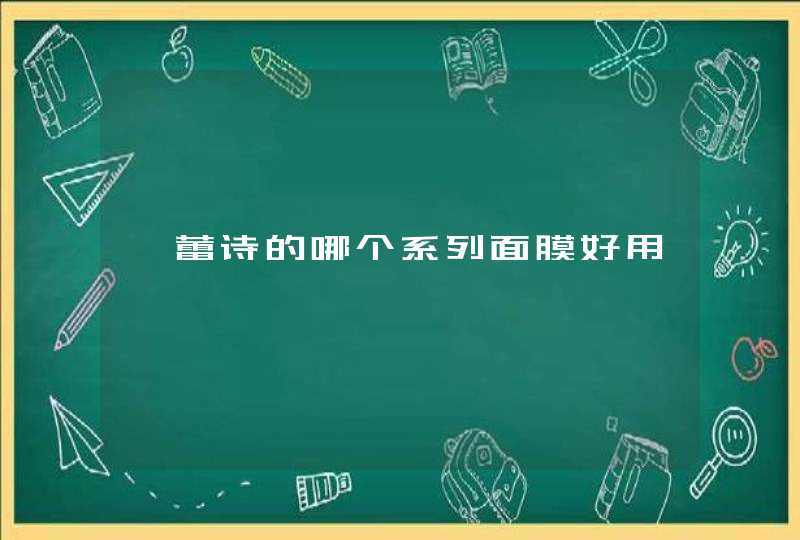 蕾诗的哪个系列面膜好用